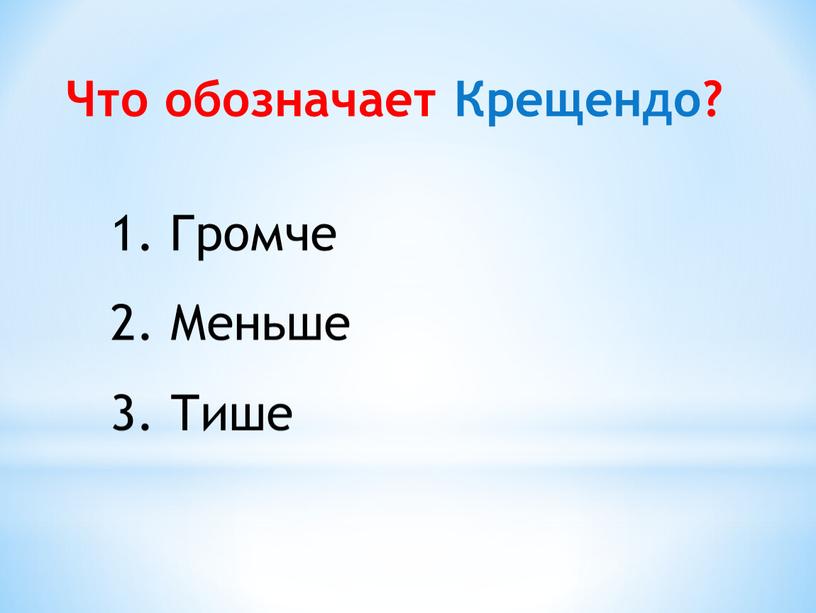 Что обозначает Крещендо?

1. Громче

2. Меньше

3. Тише